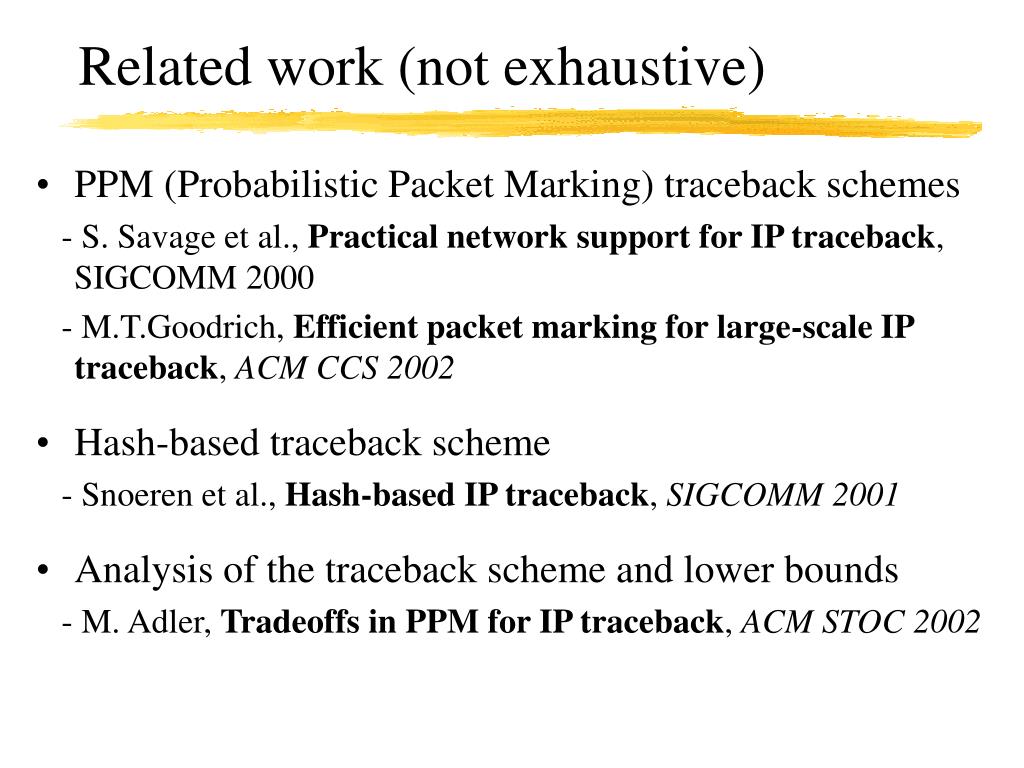 Related work (not exhaustive)

• PPM (Probabilistic Packet Marking) traceback schemes

- S. Savage et al., Practical network support for IP traceback, SIGCOMM 2000

- M.T.Goodrich, Efficient packet marking for large-scale IP traceback, ACM CCS 2002

• Hash-based traceback scheme

- Snoeren et al., Hash-based IP traceback, SIGCOMM 2001

• Analysis of the traceback scheme and lower bounds

- M. Adler, Tradeoffs in PPM for IP traceback, ACM STOC 2002